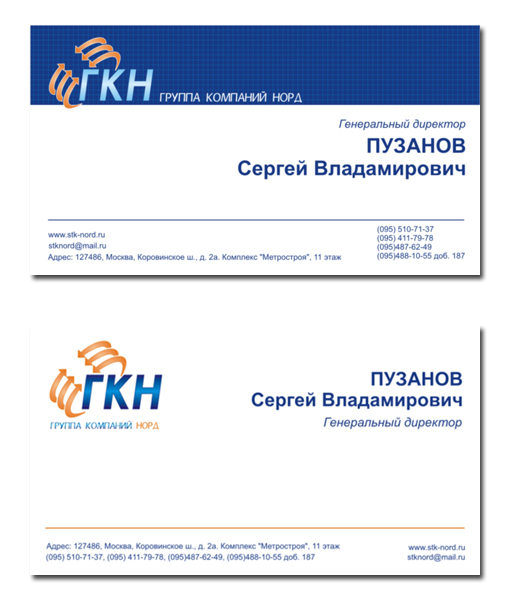 ГКН ГРУППА КОМПАНИЙ НОРД

Генеральный директор
ПУЗАНОВ
Сергей Владамирович

www.stk-nord.ru
stknord@mail.ru
Адрес: 127486, Москва, Коровинское ш., д. 2а. Комплекс "Метростроя", 11 этаж

(095) 510-71-37
(095) 411-79-78
(095)487-62-49
(095)488-10-55 доб. 187

ГКН
ГРУППА КОМПАНИЙ НОРД

ПУЗАНОВ
Сергей Владамирович
Генеральный директор

Адрес: 127486, Москва, Коровинское ш., д. 2а. Комплекс "Метростроя", 11 этаж
(095) 510-71-37, (095) 411-79-78, (095)487-62-49, (095)488-10-55 доб. 187

www.stk-nord.ru
stknord@mail.ru